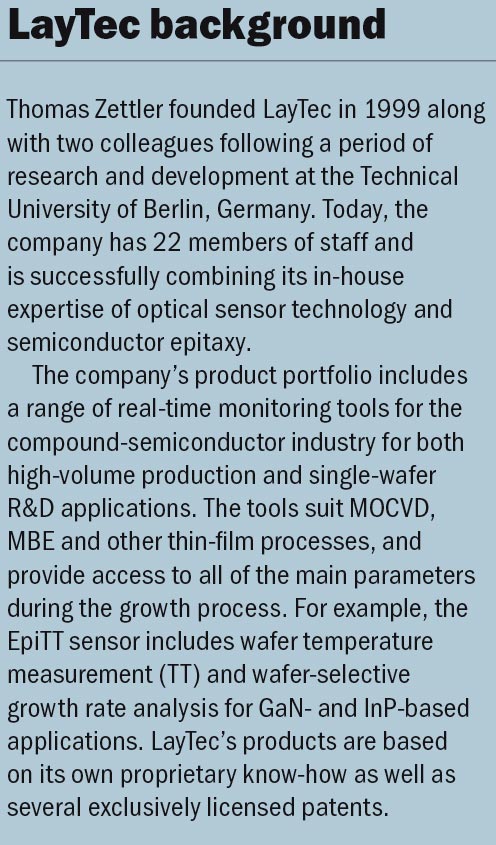 LayTec background

Thomas Zettler founded LayTec in 1999 along with two colleagues following a period of research and development at the Technical University of Berlin, Germany. Today, the company has 22 members of staff and is successfully combining its in-house expertise of optical sensor technology and semiconductor epitaxy.

The company's product portfolio includes a range of real-time monitoring tools for the compound-semiconductor industry for both high-volume production and single-wafer R&D applications. The tools suit MOCVD, MBE and other thin-film processes, and provide access to all of the main parameters during the growth process. For example, the EpiTT sensor includes wafer temperature measurement (TT) and wafer-selective growth rate analysis for GaN- and InP-based applications. LayTec's products are based on its own proprietary know-how as well as several exclusively licensed patents.